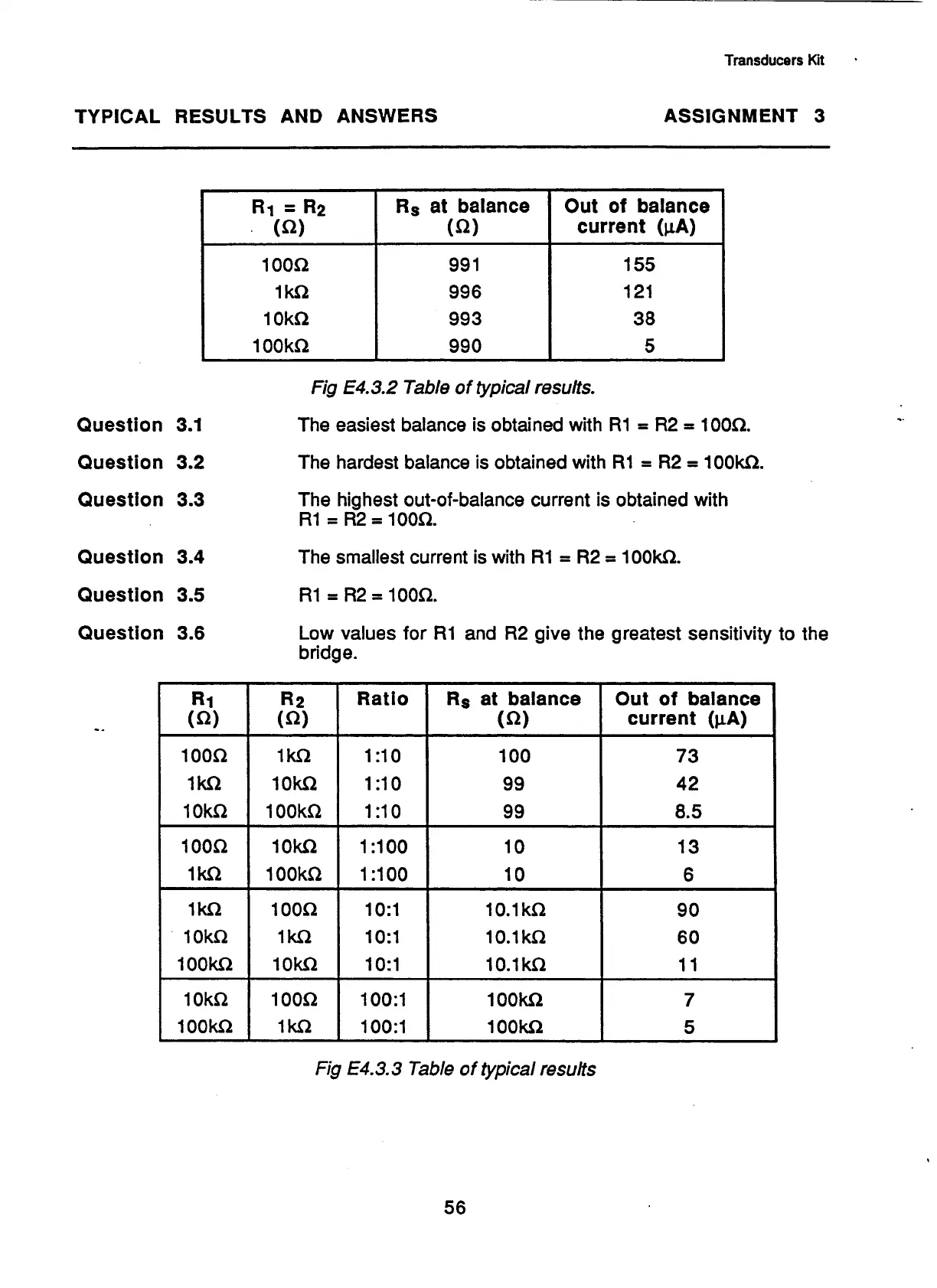 Transducers Kit

TYPICAL RESULTS AND ANSWERS

ASSIGNMENT 3

| $R_1 = R_2$ ($\Omega$) | $R_s$ at balance ($\Omega$) | Out of balance current ($\mu$A) |
|---|---|---|
| 100$\Omega$ | 991 | 155 |
| 1k$\Omega$ | 996 | 121 |
| 10k$\Omega$ | 993 | 38 |
| 100k$\Omega$ | 990 | 5 |

Fig E4.3.2 Table of typical results.

Question 3.1 The easiest balance is obtained with R1 = R2 = 100$\Omega$.

Question 3.2 The hardest balance is obtained with R1 = R2 = 100k$\Omega$.

Question 3.3 The highest out-of-balance current is obtained with R1 = R2 = 100$\Omega$.

Question 3.4 The smallest current is with R1 = R2 = 100k$\Omega$.

Question 3.5 R1 = R2 = 100$\Omega$.

Question 3.6 Low values for R1 and R2 give the greatest sensitivity to the bridge.

| $R_1$ ($\Omega$) | $R_2$ ($\Omega$) | Ratio | $R_s$ at balance ($\Omega$) | Out of balance current ($\mu$A) |
|---|---|---|---|---|
| 100$\Omega$ | 1k$\Omega$ | 1:10 | 100 | 73 |
| 1k$\Omega$ | 10k$\Omega$ | 1:10 | 99 | 42 |
| 10k$\Omega$ | 100k$\Omega$ | 1:10 | 99 | 8.5 |
| 100$\Omega$ | 10k$\Omega$ | 1:100 | 10 | 13 |
| 1k$\Omega$ | 100k$\Omega$ | 1:100 | 10 | 6 |
| 1k$\Omega$ | 100$\Omega$ | 10:1 | 10.1k$\Omega$ | 90 |
| 10k$\Omega$ | 1k$\Omega$ | 10:1 | 10.1k$\Omega$ | 60 |
| 100k$\Omega$ | 10k$\Omega$ | 10:1 | 10.1k$\Omega$ | 11 |
| 10k$\Omega$ | 100$\Omega$ | 100:1 | 100k$\Omega$ | 7 |
| 100k$\Omega$ | 1k$\Omega$ | 100:1 | 100k$\Omega$ | 5 |

Fig E4.3.3 Table of typical results

56